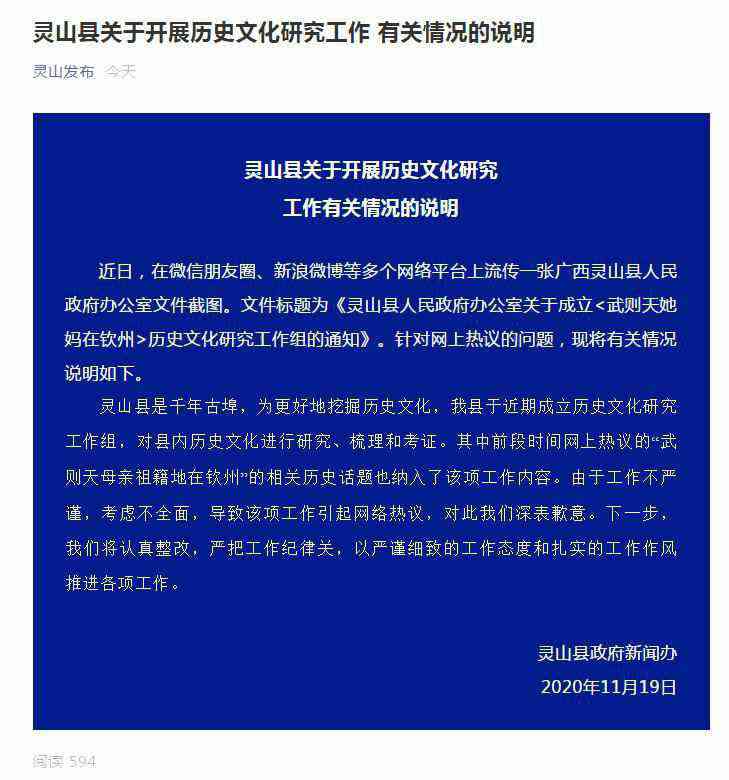 灵山县关于开展历史文化研究工作 有关情况的说明

灵山发布 今天

灵山县关于开展历史文化研究工作有关情况的说明

近日，在微信朋友圈、新浪微博等多个网络平台上流传一张广西灵山县人民政府办公室文件截图。文件标题为《灵山县人民政府办公室关于成立<武则天她妈在钦州>历史文化研究工作组的通知》。针对网上热议的问题，现将有关情况说明如下。

灵山县是千年古埠，为更好地挖掘历史文化，我县于近期成立历史文化研究工作组，对县内历史文化进行研究、梳理和考证。其中前段时间网上热议的“武则天母亲祖籍地在钦州”的相关历史话题也纳入了该项工作内容。由于工作不严谨，考虑不全面，导致该项工作引起网络热议，对此我们深表歉意。下一步，我们将认真整改，严把工作纪律关，以严谨细致的工作态度和扎实的工作作风推进各项工作。

灵山县政府新闻办
2020年11月19日

阅读 594